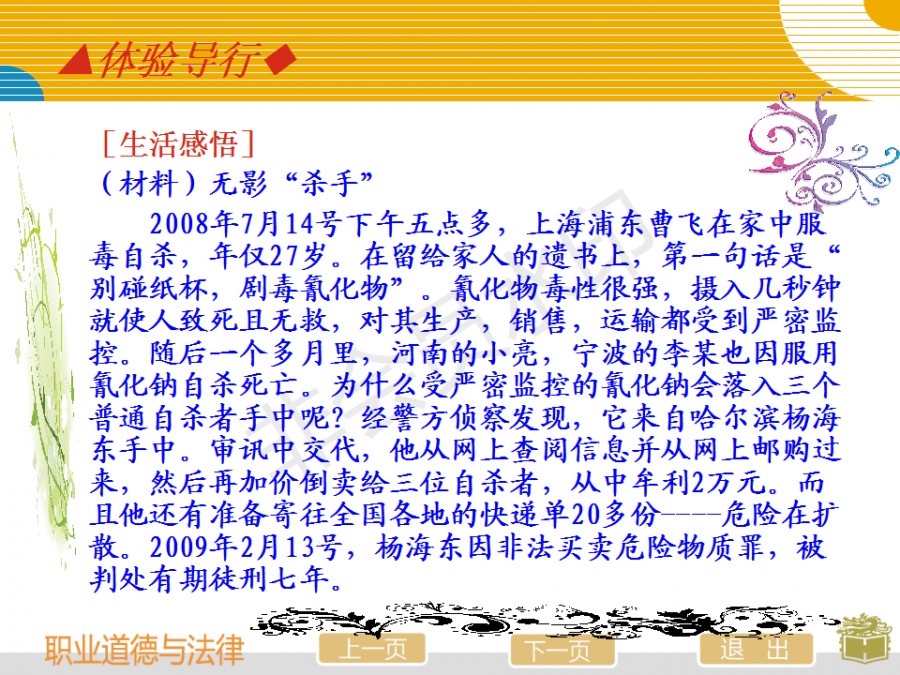 ▲体验导行◆

［生活感悟］

（材料）无影“杀手”

2008年7月14号下午五点多，上海浦东曹飞在家中服毒自杀，年仅27岁。在留给家人的遗书上，第一句话是“别碰纸杯，剧毒氰化物”。氰化物毒性很强，摄入几秒钟就使人致死且无救，对其生产，销售，运输都受到严密监控。随后一个多月里，河南的小亮，宁波的李某也因服用氰化钠自杀死亡。为什么受严密监控的氰化钠会落入三个普通自杀者手中呢？经警方侦察发现，它来自哈尔滨杨海东手中。审讯中交代，他从网上查阅信息并从网上邮购过来，然后再加价倒卖给三位自杀者，从中牟利2万元。而且他还有准备寄往全国各地的快递单20多份----危险在扩散。2009年2月13号，杨海东因非法买卖危险物质罪，被判处有期徒刑七年。

职业道德与法律

上一页

下一页

退 出